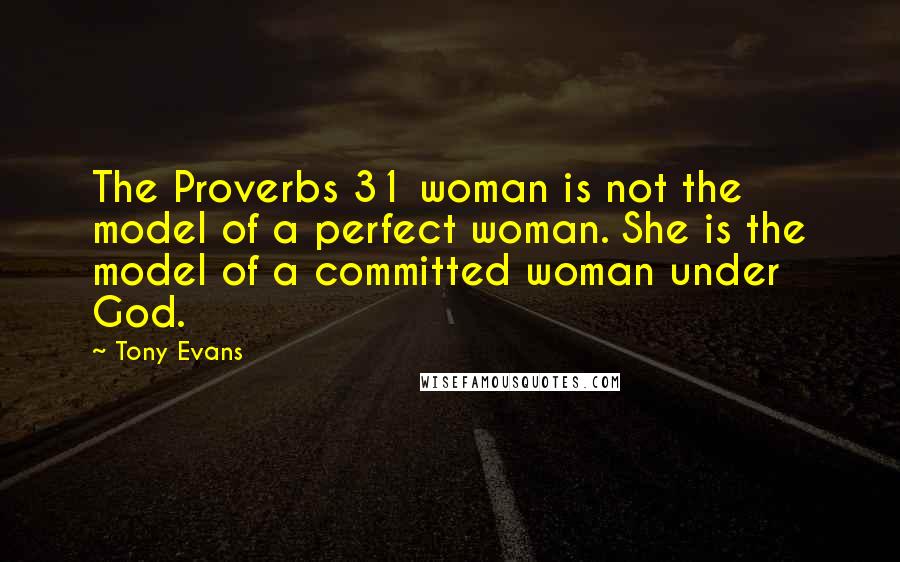 The Proverbs 31 woman is not the model of a perfect woman. She is the model of a committed woman under God.

~ Tony Evans

WISEFAMOUSQUOTES.COM